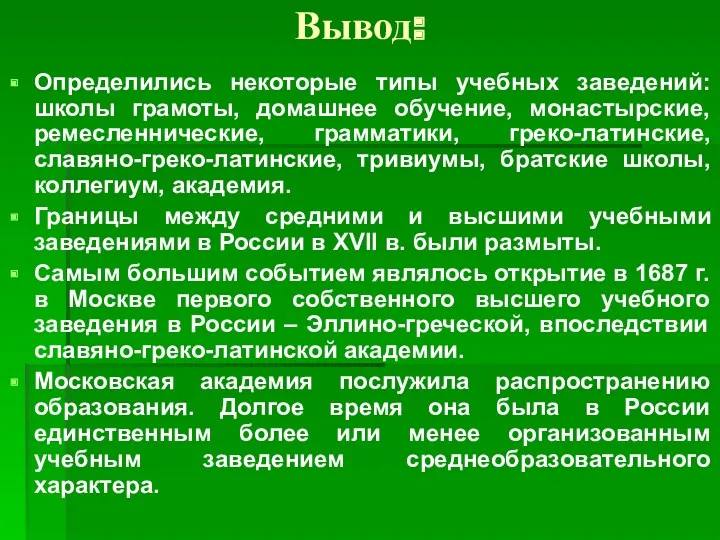 Вывод:

Определились некоторые типы учебных заведений: школы грамоты, домашнее обучение, монастырские, ремесленнические, грамматики, греко-латинские, славяно-греко-латинские, тривиумы, братские школы, коллегиум, академия.

Границы между средними и высшими учебными заведениями в России в XVII в. были размыты.

Самым большим событием являлось открытие в 1687 г. в Москве первого собственного высшего учебного заведения в России – Эллино-греческой, впоследствии славяно-греко-латинской академии.

Московская академия послужила распространению образования. Долгое время она была в России единственным более или менее организованным учебным заведением среднеобразовательного характера.